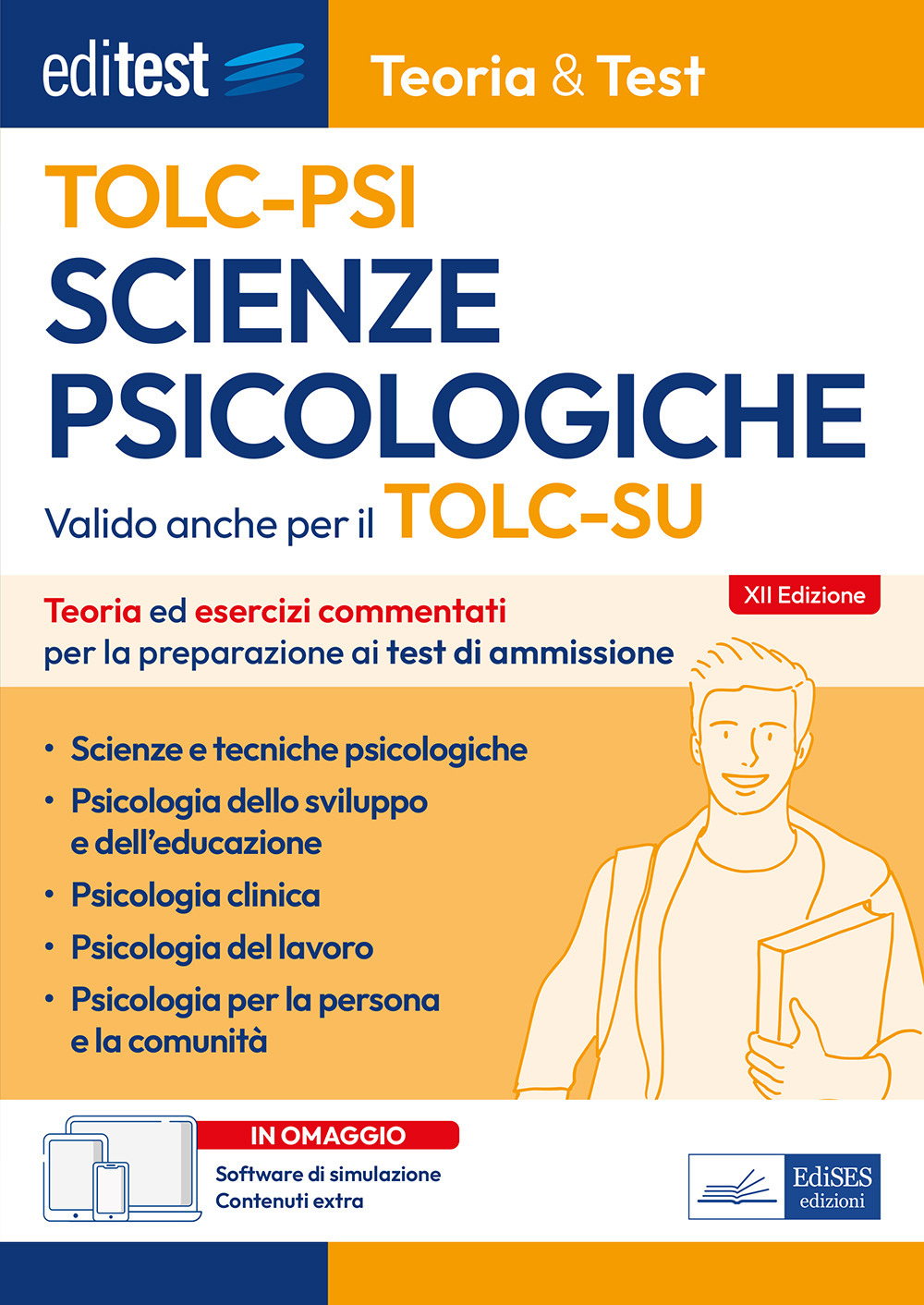 editest

Teoria & Test

TOLC-PSI
SCIENZE PSICOLOGICHE

Valido anche per il TOLC-SU

XII Edizione

Teoria ed esercizi commentati per la preparazione ai test di ammissione

• Scienze e tecniche psicologiche
• Psicologia dello sviluppo e dell'educazione
• Psicologia clinica
• Psicologia del lavoro
• Psicologia per la persona e la comunità

IN OMAGGIO
Software di simulazione
Contenuti extra

EdiSES edizioni